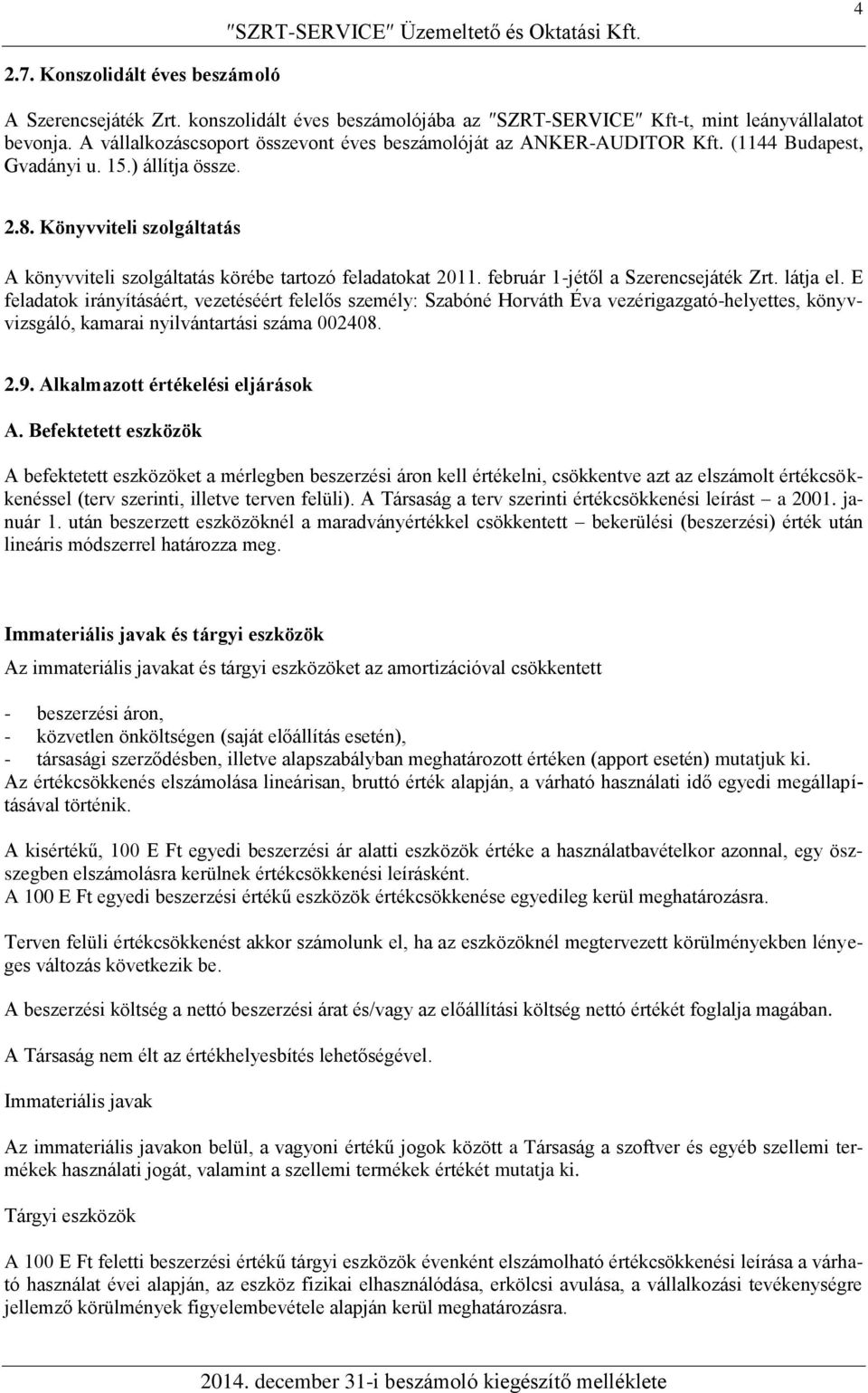 "SZRT-SERVICE" Üzemeltető és Oktatási Kft.

4

2.7. Konszolidált éves beszámoló

A Szerencsejáték Zrt. konszolidált éves beszámolójába az "SZRT-SERVICE" Kft-t, mint leányvállalatot bevonja. A vállalkozáscsoport összevont éves beszámolóját az ANKER-AUDITOR Kft. (1144 Budapest, Gvadányi u. 15.) állítja össze.

2.8. Könyvviteli szolgáltatás

A könyvviteli szolgáltatás körébe tartozó feladatokat 2011. február 1-jétől a Szerencsejáték Zrt. látja el. E feladatok irányításáért, vezetéséért felelős személy: Szabóné Horváth Éva vezérigazgató-helyettes, könyvvizsgáló, kamarai nyilvántartási száma 002408.

2.9. Alkalmazott értékelési eljárások

A. Befektetett eszközök

A befektetett eszközöket a mérlegben beszerzési áron kell értékelni, csökkentve azt az elszámolt értékcsökkenéssel (terv szerinti, illetve terven felüli). A Társaság a terv szerinti értékcsökkenési leírást – a 2001. január 1. után beszerzett eszközöknél a maradványértékkel csökkentett – bekerülési (beszerzési) érték után lineáris módszerrel határozza meg.

Immateriális javak és tárgyi eszközök

Az immateriális javakat és tárgyi eszközöket az amortizációval csökkentett

- beszerzési áron,
- közvetlen önköltségen (saját előállítás esetén),
- társasági szerződésben, illetve alapszabályban meghatározott értéken (apport esetén) mutatjuk ki.

Az értékcsökkenés elszámolása lineárisan, bruttó érték alapján, a várható használati idő egyedi megállapításával történik.

A kisértékű, 100 E Ft egyedi beszerzési ár alatti eszközök értéke a használatbavételkor azonnal, egy összegben elszámolásra kerülnek értékcsökkenési leírásként.
A 100 E Ft egyedi beszerzési értékű eszközök értékcsökkenése egyedileg kerül meghatározásra.

Terven felüli értékcsökkenést akkor számolunk el, ha az eszközöknél megtervezett körülményekben lényeges változás következik be.

A beszerzési költség a nettó beszerzési árat és/vagy az előállítási költség nettó értékét foglalja magában.

A Társaság nem élt az értékhelyesbítés lehetőségével.

Immateriális javak

Az immateriális javakon belül, a vagyoni értékű jogok között a Társaság a szoftver és egyéb szellemi termékek használati jogát, valamint a szellemi termékek értékét mutatja ki.

Tárgyi eszközök

A 100 E Ft feletti beszerzési értékű tárgyi eszközök évenként elszámolható értékcsökkenési leírása a várható használat évei alapján, az eszköz fizikai elhasználódása, erkölcsi avulása, a vállalkozási tevékenységre jellemző körülmények figyelembevétele alapján kerül meghatározásra.

2014. december 31-i beszámoló kiegészítő melléklete